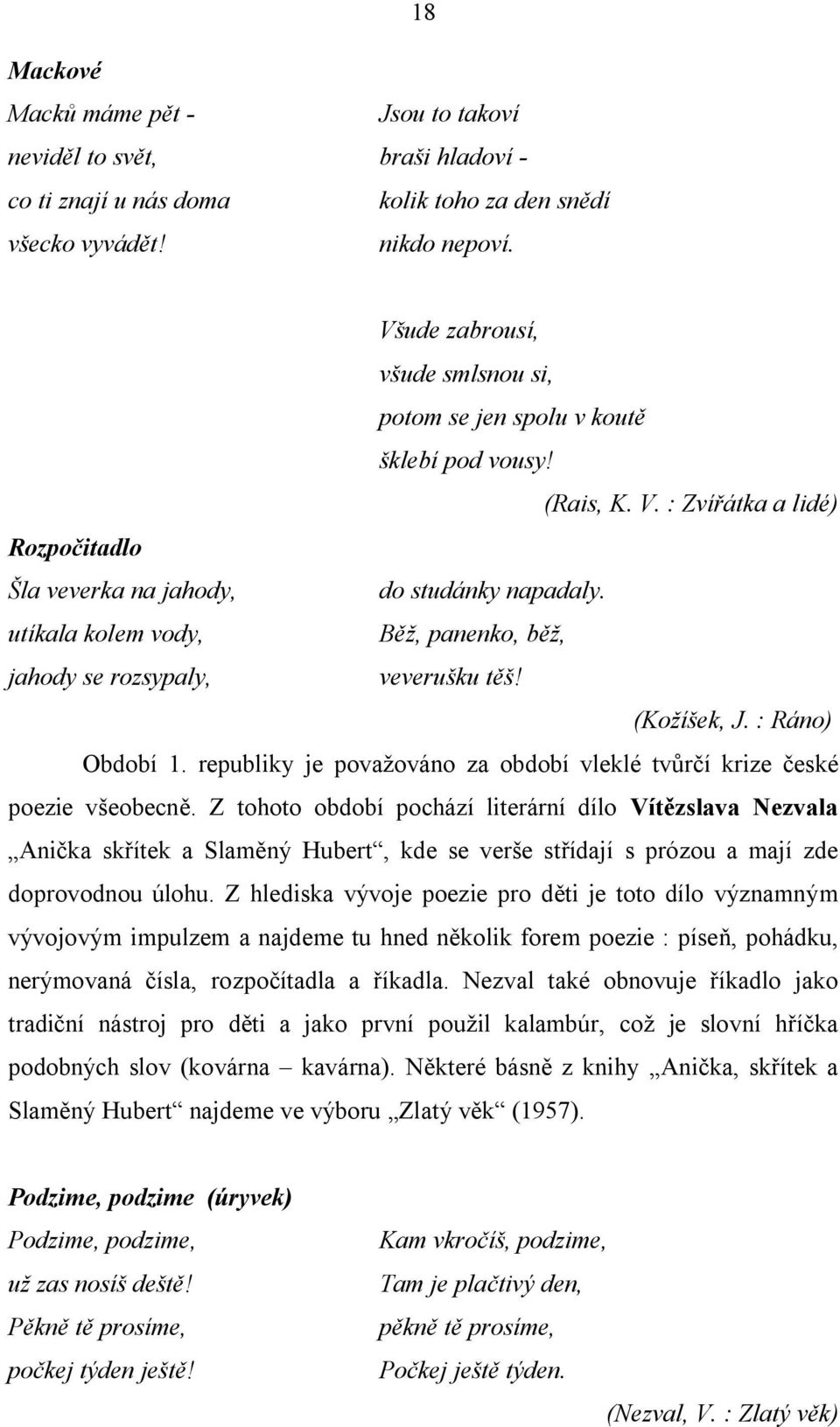 18

Mackové

Macků máme pět -
neviděl to svět,
co ti znají u nás doma
všecko vyvádět!

Jsou to takoví
braši hladoví -
kolik toho za den snědí
nikdo nepoví.

Všude zabrousí,
všude smlsnou si,
potom se jen spolu v koutě
šklebí pod vousy!

(Rais, K. V. : Zvířátka a lidé)

Rozpočitadlo

Šla veverka na jahody,
utíkala kolem vody,
jahody se rozsypaly,

do studánky napadaly.
Běž, panenko, běž,
veverušku těš!

(Kožíšek, J. : Ráno)

Období 1. republiky je považováno za období vleklé tvůrčí krize české poezie všeobecně. Z tohoto období pochází literární dílo Vítězslava Nezvala „Anička skřítek a Slaměný Hubert“, kde se verše střídají s prózou a mají zde doprovodnou úlohu. Z hlediska vývoje poezie pro děti je toto dílo významným vývojovým impulzem a najdeme tu hned několik forem poezie : píseň, pohádku, nerýmovaná čísla, rozpočítadla a říkadla. Nezval také obnovuje říkadlo jako tradiční nástroj pro děti a jako první použil kalambúr, což je slovní hříčka podobných slov (kovárna – kavárna). Některé básně z knihy „Anička, skřítek a Slaměný Hubert“ najdeme ve výboru „Zlatý věk“ (1957).

Podzime, podzime (úryvek)

Podzime, podzime,
už zas nosíš deště!
Pěkně tě prosíme,
počkej týden ještě!

Kam vkročíš, podzime,
Tam je plačtivý den,
pěkně tě prosíme,
Počkej ještě týden.

(Nezval, V. : Zlatý věk)